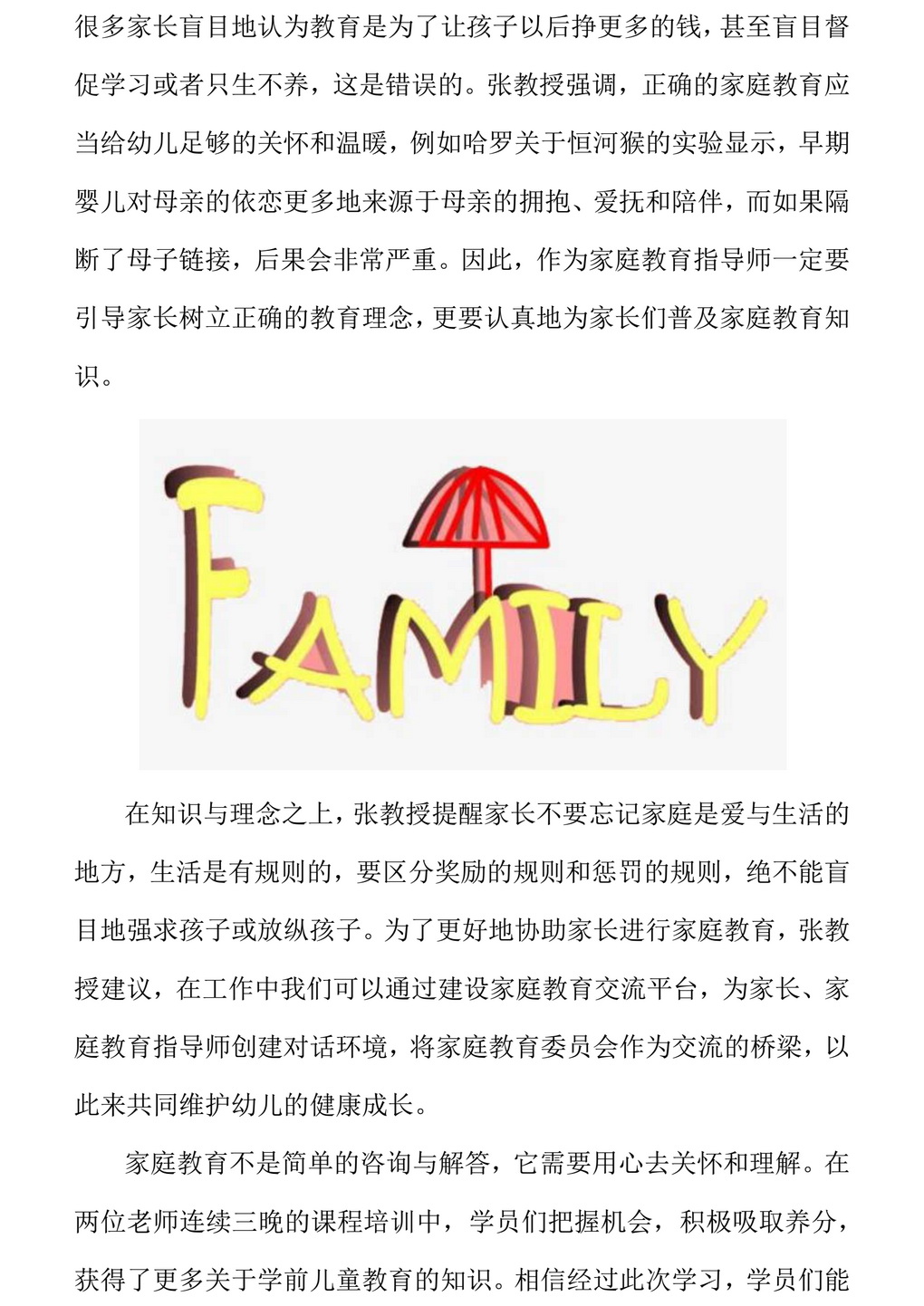 很多家长盲目地认为教育是为了让孩子以后挣更多的钱，甚至盲目督促学习或者只生不养，这是错误的。张教授强调，正确的家庭教育应当给幼儿足够的关怀和温暖，例如哈罗关于恒河猴的实验显示，早期婴儿对母亲的依恋更多地来源于母亲的拥抱、爱抚和陪伴，而如果隔断了母子链接，后果会非常严重。因此，作为家庭教育指导师一定要引导家长树立正确的教育理念，更要认真地为家长们普及家庭教育知识。

FAMILY

在知识与理念之上，张教授提醒家长不要忘记家庭是爱与生活的地方，生活是有规则的，要区分奖励的规则和惩罚的规则，绝不能盲目地强求孩子或放纵孩子。为了更好地协助家长进行家庭教育，张教授建议，在工作中我们可以通过建设家庭教育交流平台，为家长、家庭教育指导师创建对话环境，将家庭教育委员会作为交流的桥梁，以此来共同维护幼儿的健康成长。

家庭教育不是简单的咨询与解答，它需要用心去关怀和理解。在两位老师连续三晚的课程培训中，学员们把握机会，积极吸取养分，获得了更多关于学前儿童教育的知识。相信经过此次学习，学员们能